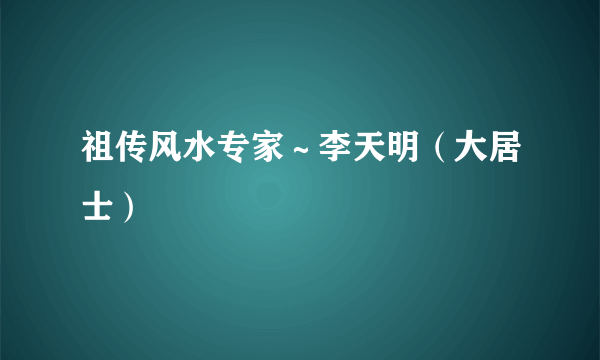 祖传风水专家~李天明（大居士）